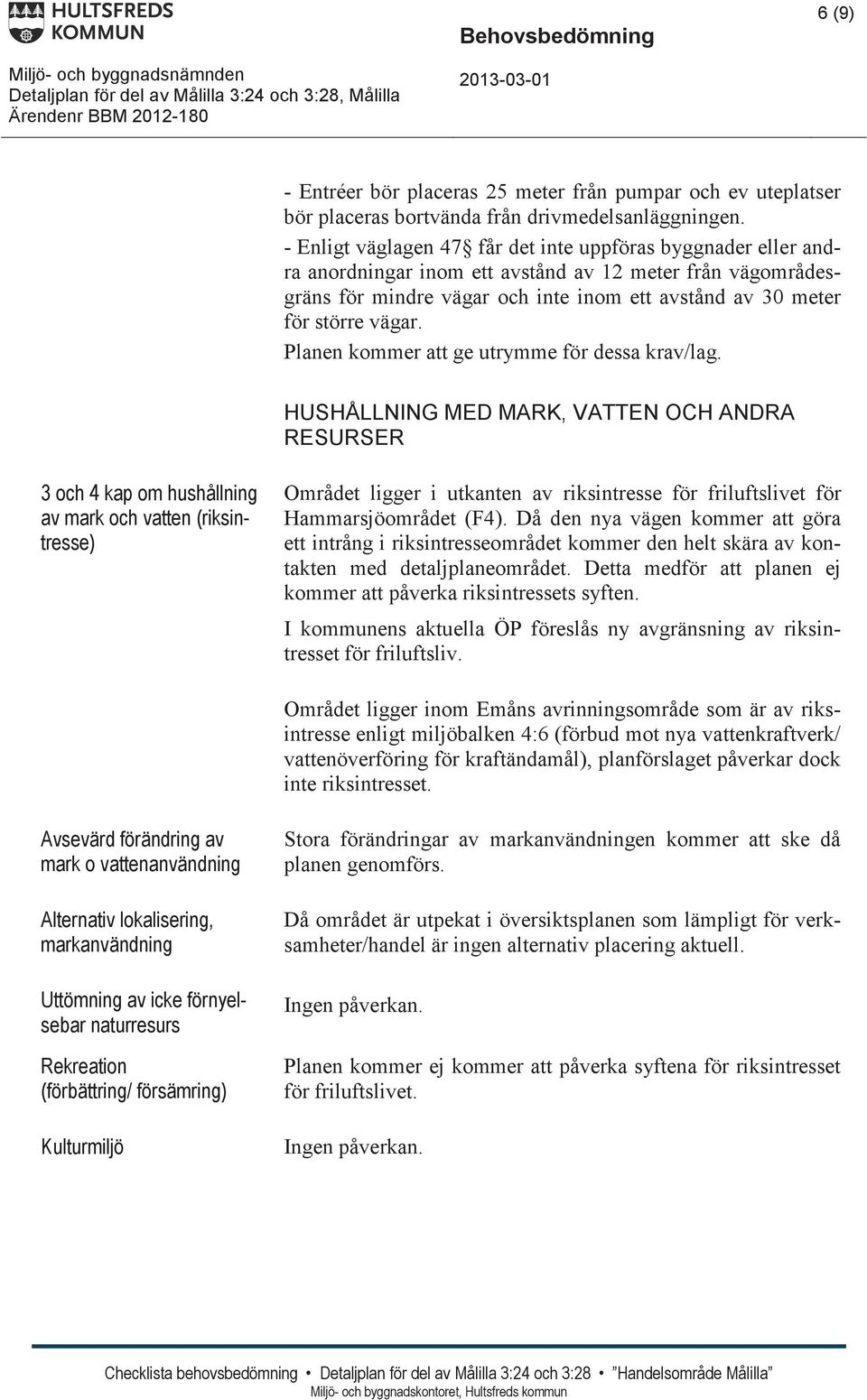 HULTSFREDS KOMMUN

Behovsbedömning

6 (9)

Miljö- och byggnadsnämnden
Detaljplan för del av Målilla 3:24 och 3:28, Målilla
Ärendenr BBM 2012-180

2013-03-01

- Entréer bör placeras 25 meter från pumpar och ev uteplatser bör placeras bortvända från drivmedelsanläggningen.
- Enligt väglagen 47§ får det inte uppföras byggnader eller andra anordningar inom ett avstånd av 12 meter från vägområdesgräns för mindre vägar och inte inom ett avstånd av 30 meter för större vägar.
Planen kommer att ge utrymme för dessa krav/lag.

HUSHÅLLNING MED MARK, VATTEN OCH ANDRA RESURSER

3 och 4 kap om hushållning av mark och vatten (riksintresse)

Området ligger i utkanten av riksintresse för friluftslivet för Hammarsjöområdet (F4). Då den nya vägen kommer att göra ett intrång i riksintresseområdet kommer den helt skära av kontakten med detaljplaneområdet. Detta medför att planen ej kommer att påverka riksintressets syften.

I kommunens aktuella ÖP föreslås ny avgränsning av riksintresset för friluftsliv.

Området ligger inom Emåns avrinningsområde som är av riksintresse enligt miljöbalken 4:6 (förbud mot nya vattenkraftverk/ vattenöverföring för kraftändamål), planförslaget påverkar dock inte riksintresset.

Avsevärd förändring av mark o vattenanvändning

Stora förändringar av markanvändningen kommer att ske då planen genomförs.

Alternativ lokalisering, markanvändning

Då området är utpekat i översiktsplanen som lämpligt för verksamheter/handel är ingen alternativ placering aktuell.

Uttömning av icke förnyelsebar naturresurs

Ingen påverkan.

Rekreation (förbättring/ försämring)

Planen kommer ej kommer att påverka syftena för riksintresset för friluftslivet.

Kulturmiljö

Ingen påverkan.

Checklista behovsbedömning • Detaljplan för del av Målilla 3:24 och 3:28 ”Handelsområde Målilla”
Miljö- och byggnadskontoret, Hultsfreds kommun